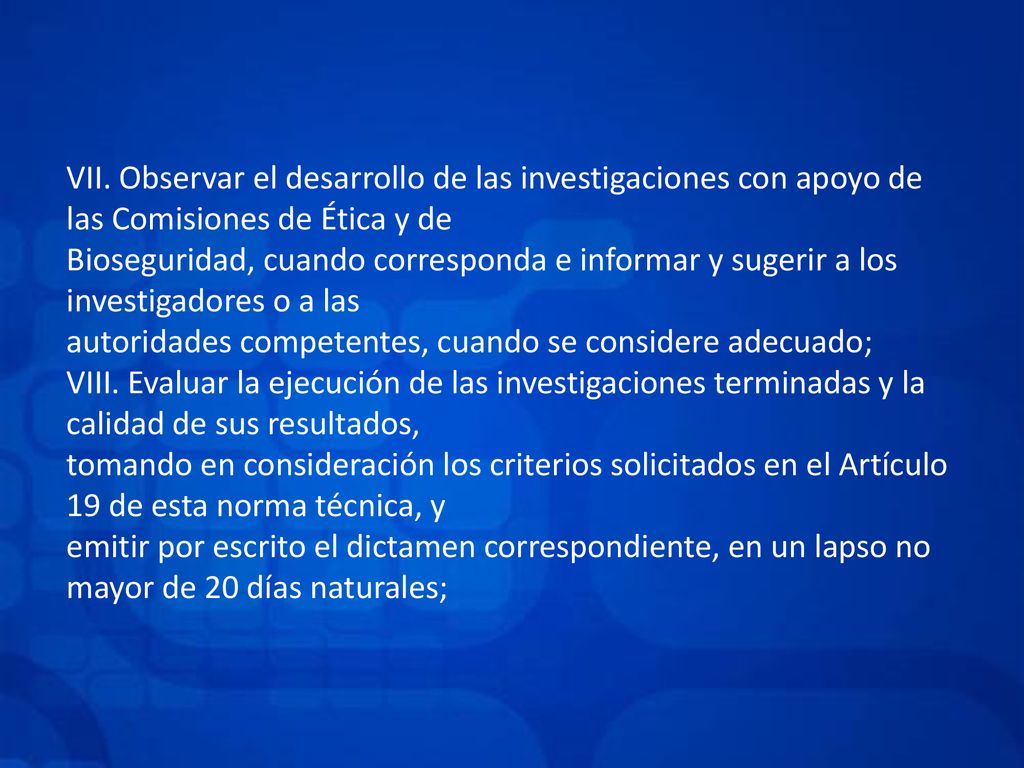 VII. Observar el desarrollo de las investigaciones con apoyo de las Comisiones de Ética y de
Bioseguridad, cuando corresponda e informar y sugerir a los investigadores o a las
autoridades competentes, cuando se considere adecuado;
VIII. Evaluar la ejecución de las investigaciones terminadas y la calidad de sus resultados,
tomando en consideración los criterios solicitados en el Artículo 19 de esta norma técnica, y
emitir por escrito el dictamen correspondiente, en un lapso no mayor de 20 días naturales;